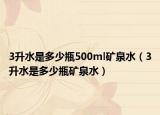 3升水是多少瓶500ml矿泉水（3升水是多少瓶矿泉水）